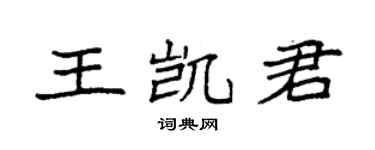 王凯君

词典网